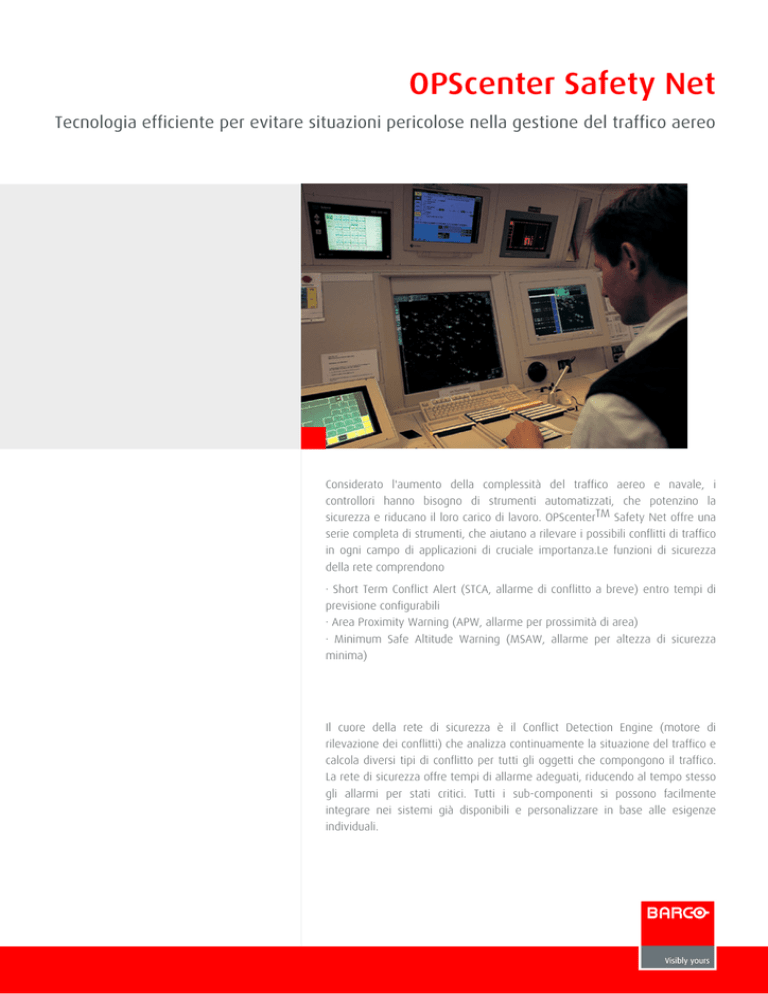 OPScenter Safety Net

Tecnologia efficiente per evitare situazioni pericolose nella gestione del traffico aereo

Considerato l'aumento della complessità del traffico aereo e navale, i controllori hanno bisogno di strumenti automatizzati, che potenzino la sicurezza e riducano il loro carico di lavoro. OPScenter$^{TM}$ Safety Net offre una serie completa di strumenti, che aiutano a rilevare i possibili conflitti di traffico in ogni campo di applicazioni di cruciale importanza.Le funzioni di sicurezza della rete comprendono

· Short Term Conflict Alert (STCA, allarme di conflitto a breve) entro tempi di previsione configurabili
· Area Proximity Warning (APW, allarme per prossimità di area)
· Minimum Safe Altitude Warning (MSAW, allarme per altezza di sicurezza minima)

Il cuore della rete di sicurezza è il Conflict Detection Engine (motore di rilevazione dei conflitti) che analizza continuamente la situazione del traffico e calcola diversi tipi di conflitto per tutti gli oggetti che compongono il traffico. La rete di sicurezza offre tempi di allarme adeguati, riducendo al tempo stesso gli allarmi per stati critici. Tutti i sub-componenti si possono facilmente integrare nei sistemi già disponibili e personalizzare in base alle esigenze individuali.

BARCO
Visibly yours